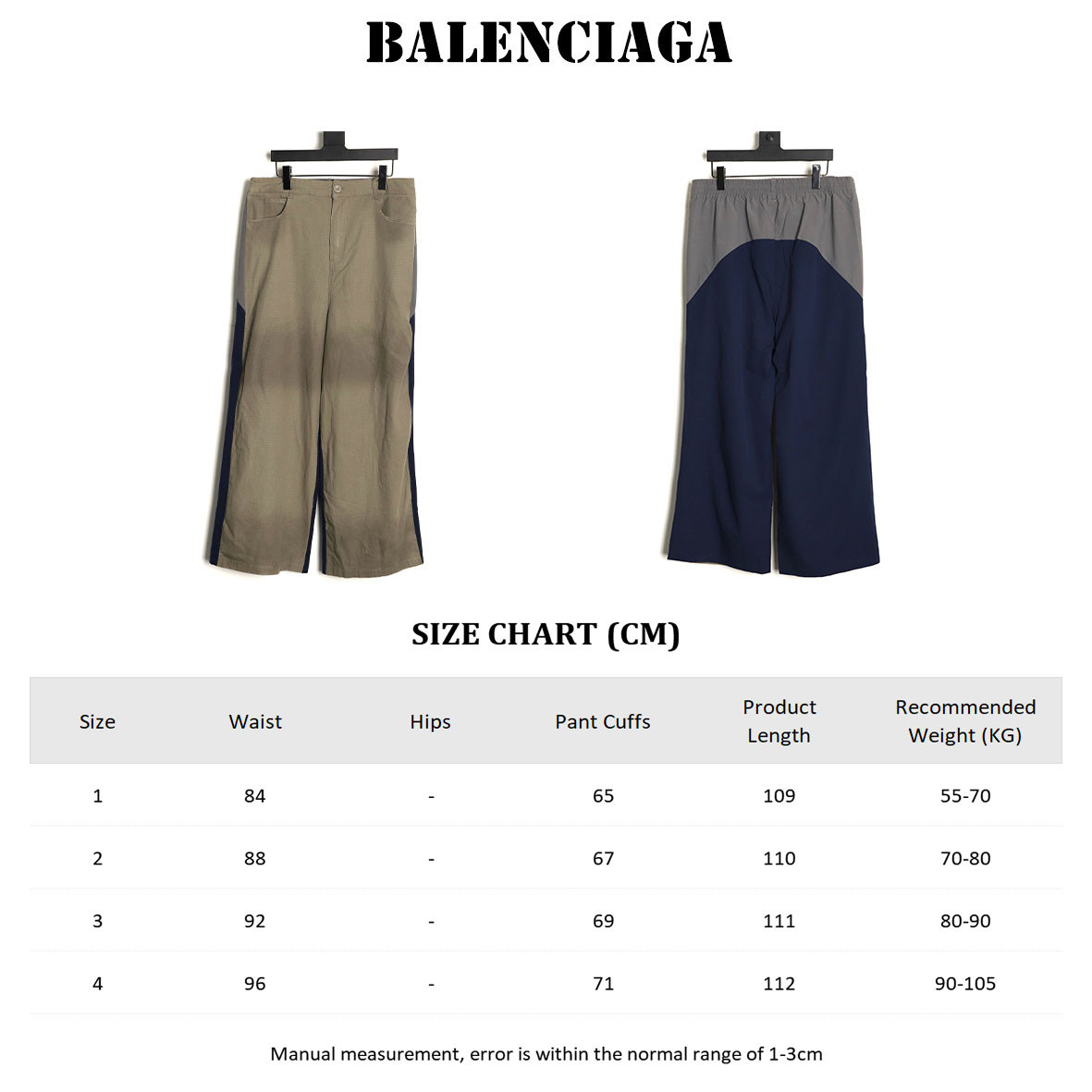 BALENCIAGA

SIZE CHART (CM)

| Size | Waist | Hips | Pant Cuffs | Product Length | Recommended Weight (KG) |
|---|---|---|---|---|---|
| 1 | 84 | - | 65 | 109 | 55-70 |
| 2 | 88 | - | 67 | 110 | 70-80 |
| 3 | 92 | - | 69 | 111 | 80-90 |
| 4 | 96 | - | 71 | 112 | 90-105 |

Manual measurement, error is within the normal range of 1-3cm